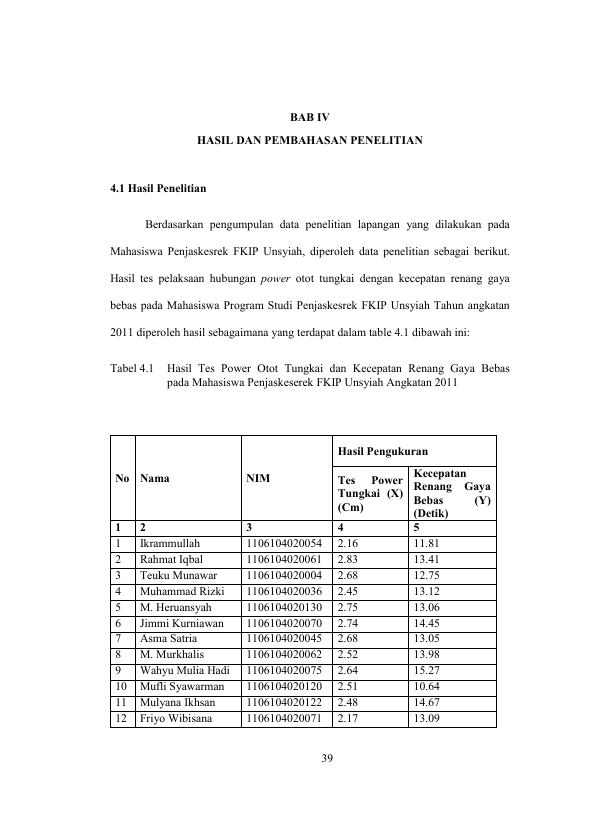 BAB IV

HASIL DAN PEMBAHASAN PENELITIAN

4.1 Hasil Penelitian

Berdasarkan pengumpulan data penelitian lapangan yang dilakukan pada Mahasiswa Penjaskesrek FKIP Unsyiah, diperoleh data penelitian sebagai berikut. Hasil tes pelaksaan hubungan power otot tungkai dengan kecepatan renang gaya bebas pada Mahasiswa Program Studi Penjaskesrek FKIP Unsyiah Tahun angkatan 2011 diperoleh hasil sebagaimana yang terdapat dalam table 4.1 dibawah ini:

Tabel 4.1 Hasil Tes Power Otot Tungkai dan Kecepatan Renang Gaya Bebas pada Mahasiswa Penjaskeserek FKIP Unsyiah Angkatan 2011

| No | Nama | NIM | Hasil Pengukuran | |
|---|---|---|---|---|
| | | | Tes Power Tungkai (X) (Cm) | Kecepatan Renang Gaya Bebas (Y) (Detik) |
| 1 | 2 | 3 | 4 | 5 |
| 1 | Ikrammullah | 1106104020054 | 2.16 | 11.81 |
| 2 | Rahmat Iqbal | 1106104020061 | 2.83 | 13.41 |
| 3 | Teuku Munawar | 1106104020004 | 2.68 | 12.75 |
| 4 | Muhammad Rizki | 1106104020036 | 2.45 | 13.12 |
| 5 | M. Heruansyah | 1106104020130 | 2.75 | 13.06 |
| 6 | Jimmi Kurniawan | 1106104020070 | 2.74 | 14.45 |
| 7 | Asma Satria | 1106104020045 | 2.68 | 13.05 |
| 8 | M. Murkhalis | 1106104020062 | 2.52 | 13.98 |
| 9 | Wahyu Mulia Hadi | 1106104020075 | 2.64 | 15.27 |
| 10 | Mufli Syawarman | 1106104020120 | 2.51 | 10.64 |
| 11 | Mulyana Ikhsan | 1106104020122 | 2.48 | 14.67 |
| 12 | Friyo Wibisana | 1106104020071 | 2.17 | 13.09 |

39